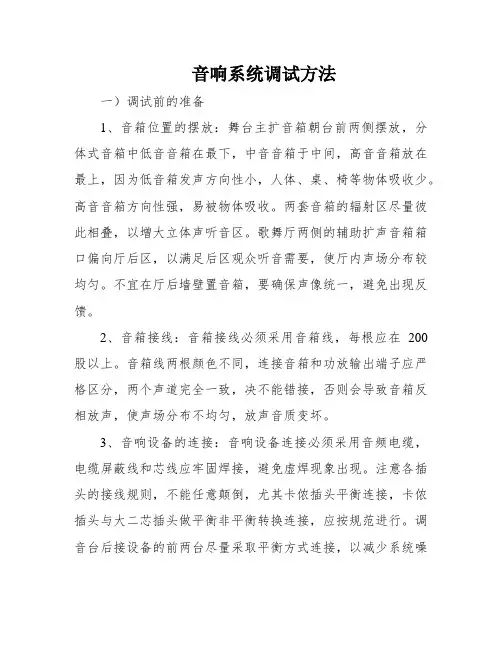 音响系统调试方法

一）调试前的准备

1、音箱位置的摆放：舞台主扩音箱朝台前两侧摆放，分体式音箱中低音音箱在最下，中音音箱于中间，高音音箱放在最上，因为低音箱发声方向性小，人体、桌、椅等物体吸收少。高音音箱方向性强，易被物体吸收。两套音箱的辐射区尽量彼此相叠，以增大立体声听音区。歌舞厅两侧的辅助扩声音箱箱口偏向厅后区，以满足后区观众听音需要，使厅内声场分布较均匀。不宜在厅后墙壁置音箱，要确保声像统一，避免出现反馈。

2、音箱接线：音箱接线必须采用音箱线，每根应在 200 股以上。音箱线两根颜色不同，连接音箱和功放输出端子应严格区分，两个声道完全一致，决不能错接，否则会导致音箱反相放声，使声场分布不均匀，放声音质变坏。

3、音响设备的连接：音响设备连接必须采用音频电缆，电缆屏蔽线和芯线应牢固焊接，避免虚焊现象出现。注意各插头的接线规则，不能任意颠倒，尤其卡侬插头平衡连接，卡侬插头与大二芯插头做平衡非平衡转换连接，应按规范进行。调音台后接设备的前两台尽量采取平衡方式连接，以减少系统噪